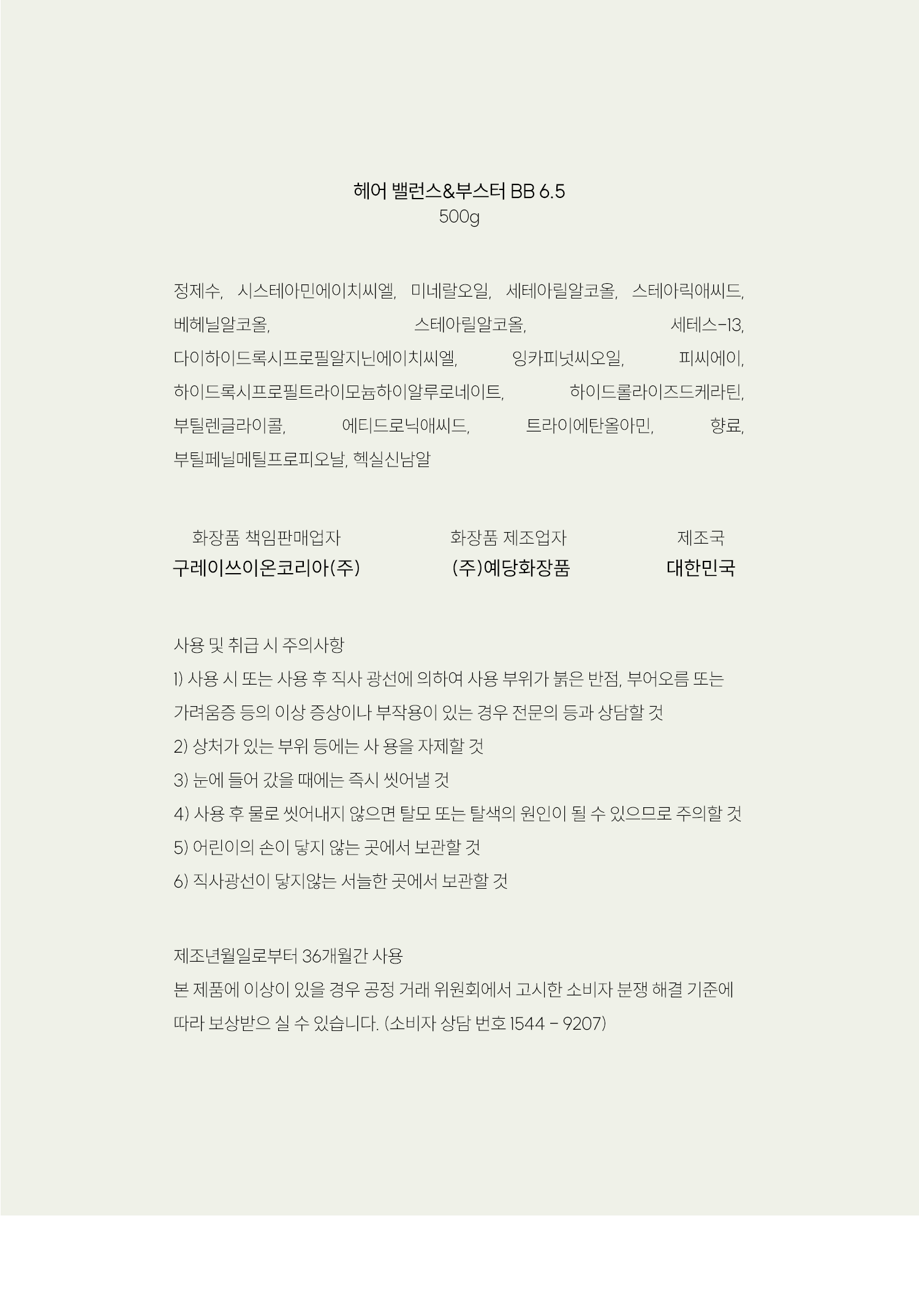 헤어 밸런스&부스터 BB 6.5
500g

정제수, 시스테아민에이치씨엘, 미네랄오일, 세테아릴알코올, 스테아릭애씨드, 베헤닐알코올, 스테아릴알코올, 세테스-13, 다이하이드록시프로필알지닌에이치씨엘, 잉카피넛씨오일, 피씨에이, 하이드록시프로필트라이모늄하이알루로네이트, 하이드롤라이즈드케라틴, 부틸렌글라이콜, 에티드로닉애씨드, 트라이에탄올아민, 향료, 부틸페닐메틸프로피오날, 헥실신남알

| 화장품 책임판매업자 | 화장품 제조업자 | 제조국 |
|---|---|---|
| 구레이쓰이온코리아(주) | (주)예당화장품 | 대한민국 |

사용 및 취급 시 주의사항
1) 사용 시 또는 사용 후 직사 광선에 의하여 사용 부위가 붉은 반점, 부어오름 또는 가려움증 등의 이상 증상이나 부작용이 있는 경우 전문의 등과 상담할 것
2) 상처가 있는 부위 등에는 사 용을 자제할 것
3) 눈에 들어 갔을 때에는 즉시 씻어낼 것
4) 사용 후 물로 씻어내지 않으면 탈모 또는 탈색의 원인이 될 수 있으므로 주의할 것
5) 어린이의 손이 닿지 않는 곳에서 보관할 것
6) 직사광선이 닿지않는 서늘한 곳에서 보관할 것

제조년월일로부터 36개월간 사용
본 제품에 이상이 있을 경우 공정 거래 위원회에서 고시한 소비자 분쟁 해결 기준에 따라 보상받으 실 수 있습니다. (소비자 상담 번호 1544 - 9207)